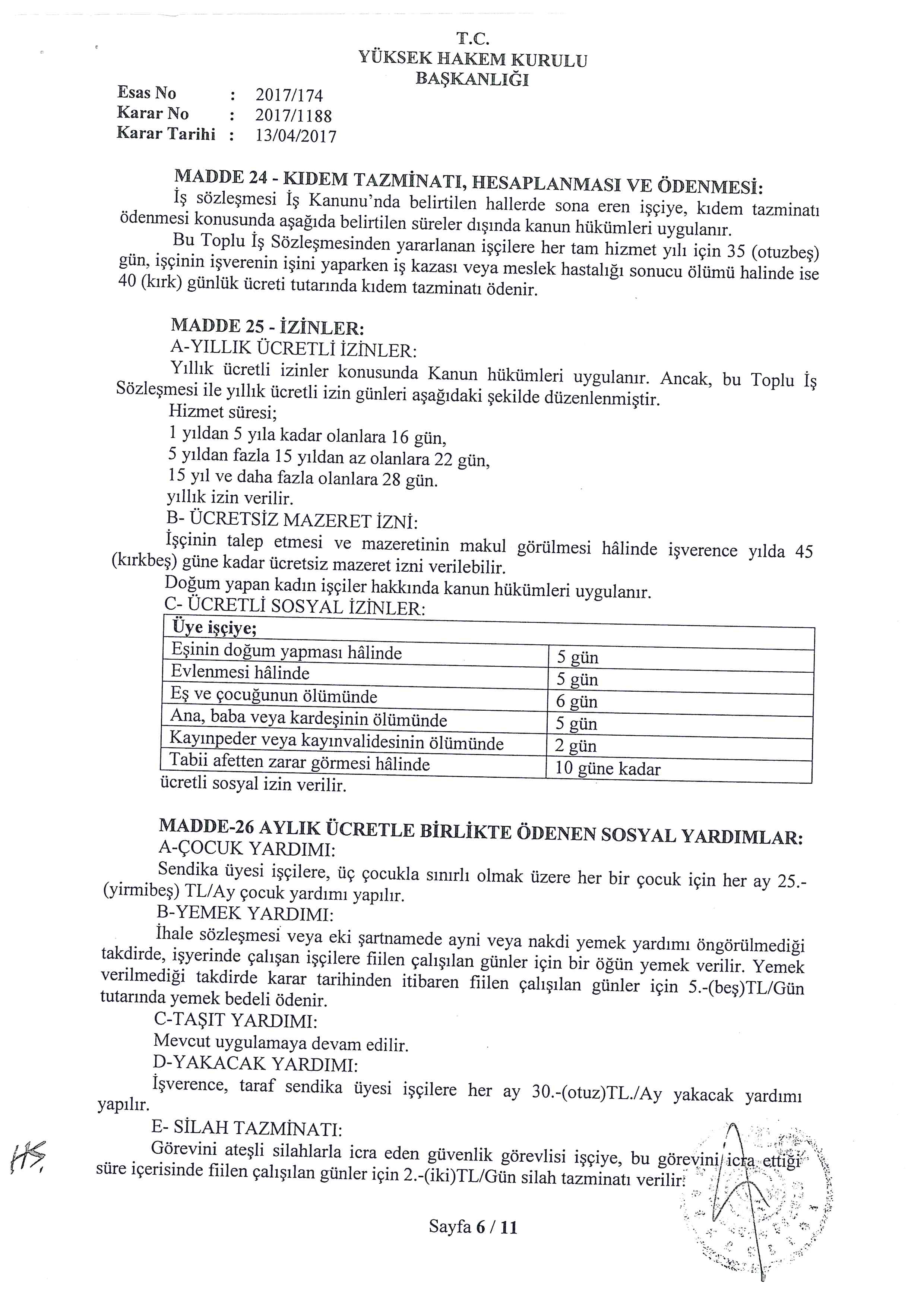 T.C.
YÜKSEK HAKEM KURULU
BAŞKANLIĞI

Esas No : 2017/174
Karar No : 2017/1188
Karar Tarihi : 13/04/2017

MADDE 24 - KIDEM TAZMİNATI, HESAPLANMASI VE ÖDENMESİ:
İş sözleşmesi İş Kanunu'nda belirtilen hallerde sona eren işçiye, kıdem tazminatı ödenmesi konusunda aşağıda belirtilen süreler dışında kanun hükümleri uygulanır.
Bu Toplu İş Sözleşmesinden yararlanan işçilere her tam hizmet yılı için 35 (otuzbeş) gün, işçinin işverenin işini yaparken iş kazası veya meslek hastalığı sonucu ölümü halinde ise 40 (kırk) günlük ücreti tutarında kıdem tazminatı ödenir.

MADDE 25 - İZİNLER:
A-YILLIK ÜCRETLİ İZİNLER:
Yıllık ücretli izinler konusunda Kanun hükümleri uygulanır. Ancak, bu Toplu İş Sözleşmesi ile yıllık ücretli izin günleri aşağıdaki şekilde düzenlenmiştir.
Hizmet süresi;
1 yıldan 5 yıla kadar olanlara 16 gün,
5 yıldan fazla 15 yıldan az olanlara 22 gün,
15 yıl ve daha fazla olanlara 28 gün.
yıllık izin verilir.
B- ÜCRETSİZ MAZERET İZNİ:
İşçinin talep etmesi ve mazeretinin makul görülmesi hâlinde işverence yılda 45 (kırkbeş) güne kadar ücretsiz mazeret izni verilebilir.
Doğum yapan kadın işçiler hakkında kanun hükümleri uygulanır.
C- ÜCRETLİ SOSYAL İZİNLER:

| Üye işçiye; | |
|---|---|
| Eşinin doğum yapması hâlinde | 5 gün |
| Evlenmesi hâlinde | 5 gün |
| Eş ve çocuğunun ölümünde | 6 gün |
| Ana, baba veya kardeşinin ölümünde | 5 gün |
| Kayınpeder veya kayınvalidesinin ölümünde | 2 gün |
| Tabii afetten zarar görmesi hâlinde | 10 güne kadar |

ücretli sosyal izin verilir.

MADDE-26 AYLIK ÜCRETLE BİRLİKTE ÖDENEN SOSYAL YARDIMLAR:
A-ÇOCUK YARDIMI:
Sendika üyesi işçilere, üç çocukla sınırlı olmak üzere her bir çocuk için her ay 25.-(yirmibeş) TL/Ay çocuk yardımı yapılır.
B-YEMEK YARDIMI:
İhale sözleşmesi veya eki şartnamede ayni veya nakdi yemek yardımı öngörülmediği takdirde, işyerinde çalışan işçilere fiilen çalışılan günler için bir öğün yemek verilir. Yemek verilmediği takdirde karar tarihinden itibaren fiilen çalışılan günler için 5.-(beş)TL/Gün tutarında yemek bedeli ödenir.
C-TAŞIT YARDIMI:
Mevcut uygulamaya devam edilir.
D-YAKACAK YARDIMI:
İşverence, taraf sendika üyesi işçilere her ay 30.-(otuz)TL./Ay yakacak yardımı yapılır.
E- SİLAH TAZMİNATI:
Görevini ateşli silahlarla icra eden güvenlik görevlisi işçiye, bu görevini icra ettiği süre içerisinde fiilen çalışılan günler için 2.-(iki)TL/Gün silah tazminatı verilir.

HS

Sayfa 6 / 11